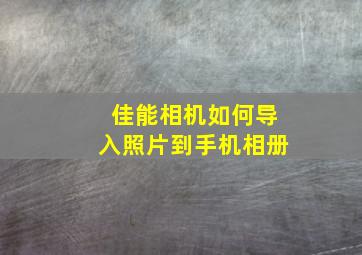 佳能相机如何导入照片到手机相册